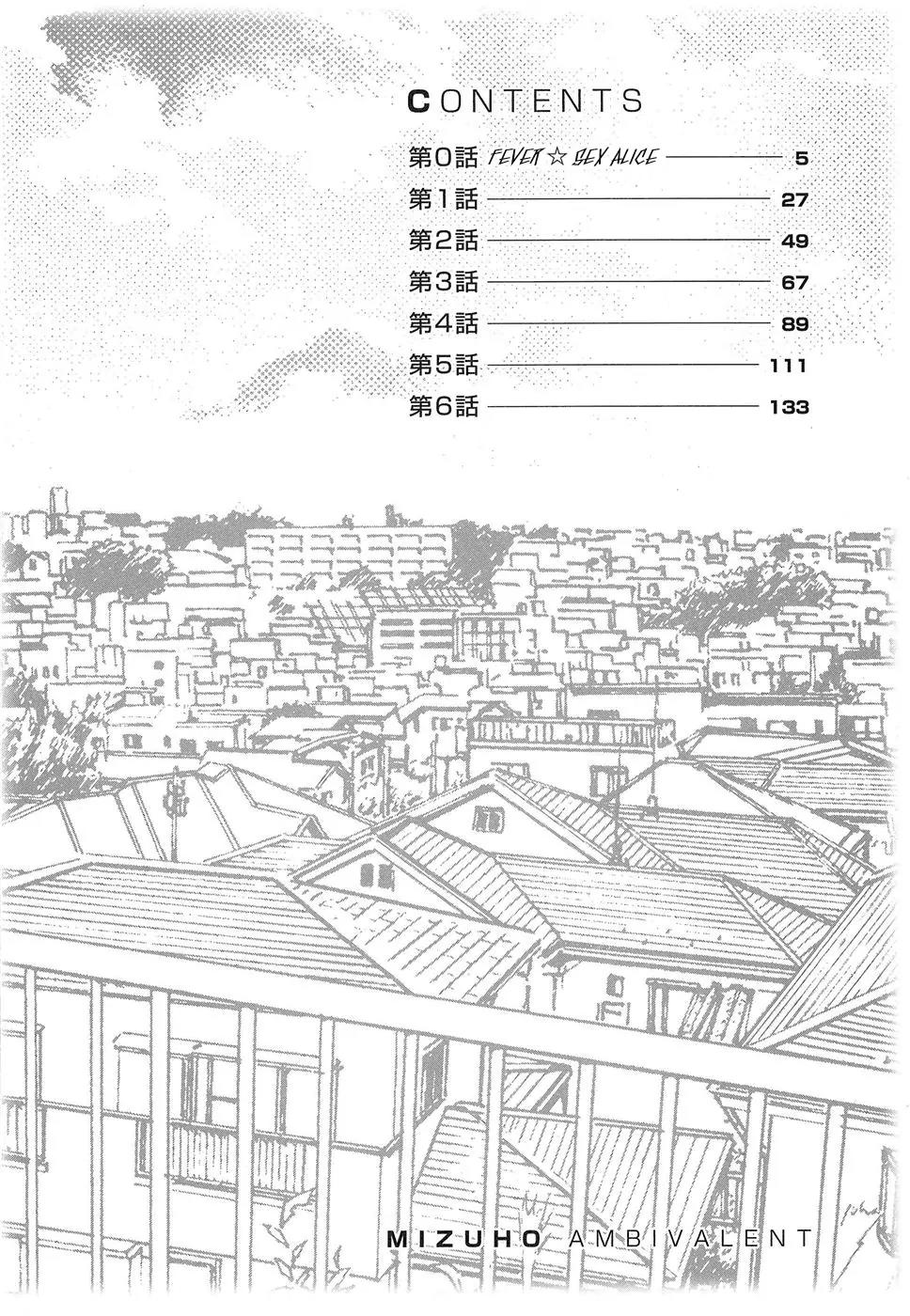 CONTENTS

第0話 FEVER☆SEX ALICE 5
第1話 27
第2話 49
第3話 67
第4話 89
第5話 111
第6話 133

MIZUHO AMBIVALENT